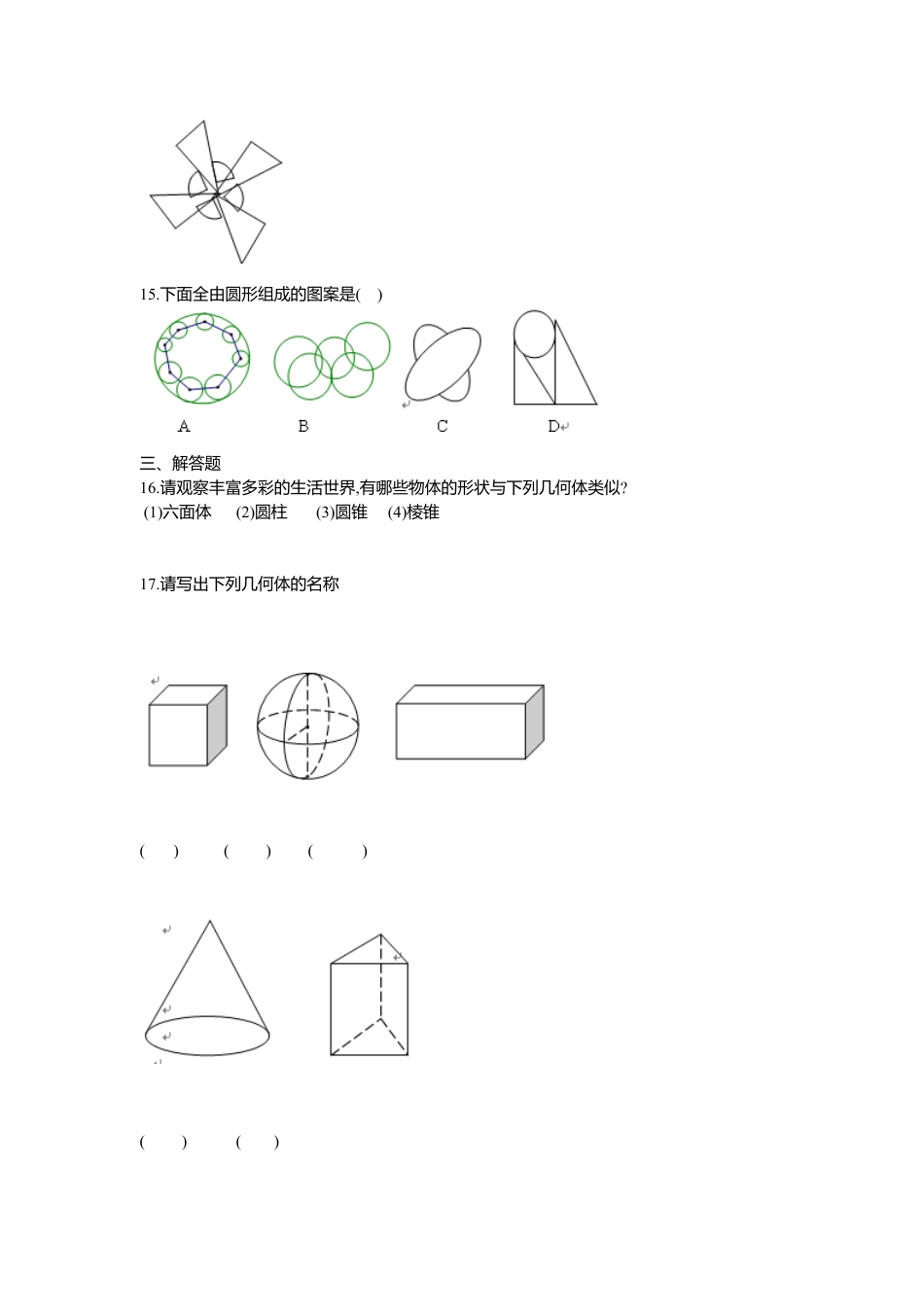 15.下面全由圆形组成的图案是(　)

A　　B　　C　　D

三、解答题

16.请观察丰富多彩的生活世界,有哪些物体的形状与下列几何体类似?

(1)六面体　(2)圆柱　(3)圆锥　(4)棱锥

17.请写出下列几何体的名称

(　)　(　)　(　)

(　)　(　)